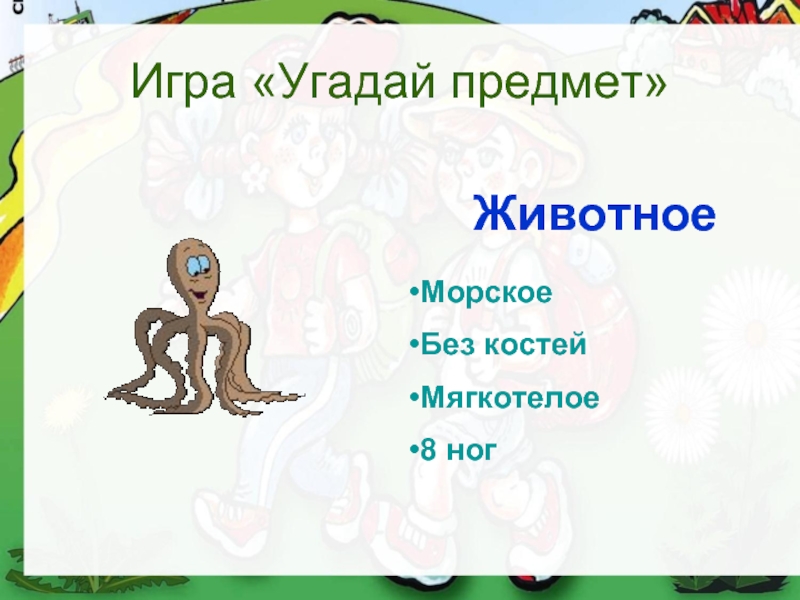 Игра «Угадай предмет»

Животное

•Морское

•Без костей

•Мягкотелое

•8 ног